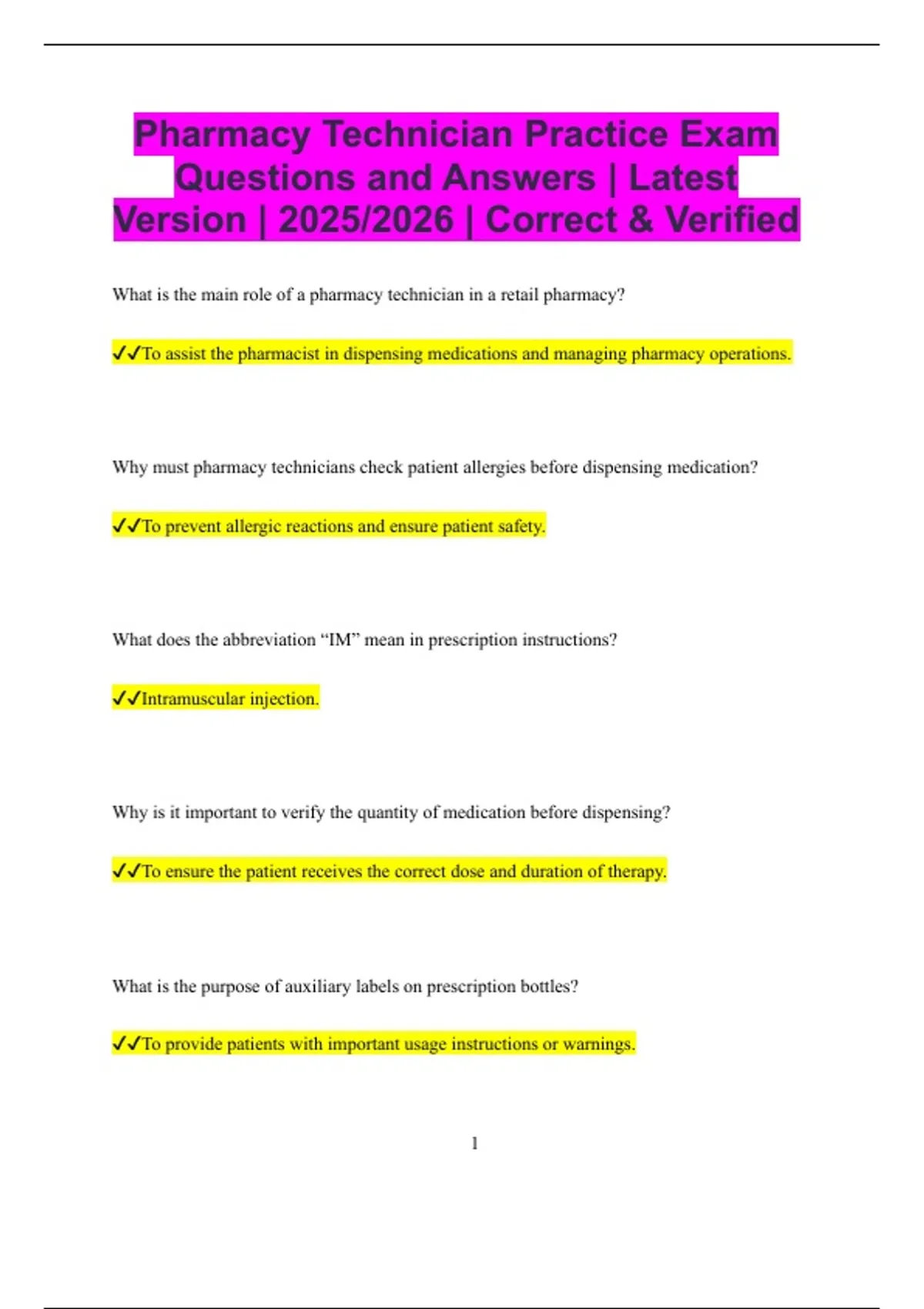 Pharmacy Technician Practice Exam Questions and Answers | Latest Version | 2025/2026 | Correct & Verified

What is the main role of a pharmacy technician in a retail pharmacy?

✓✓To assist the pharmacist in dispensing medications and managing pharmacy operations.

Why must pharmacy technicians check patient allergies before dispensing medication?

✓✓To prevent allergic reactions and ensure patient safety.

What does the abbreviation "IM" mean in prescription instructions?

✓✓Intramuscular injection.

Why is it important to verify the quantity of medication before dispensing?

✓✓To ensure the patient receives the correct dose and duration of therapy.

What is the purpose of auxiliary labels on prescription bottles?

✓✓To provide patients with important usage instructions or warnings.

1